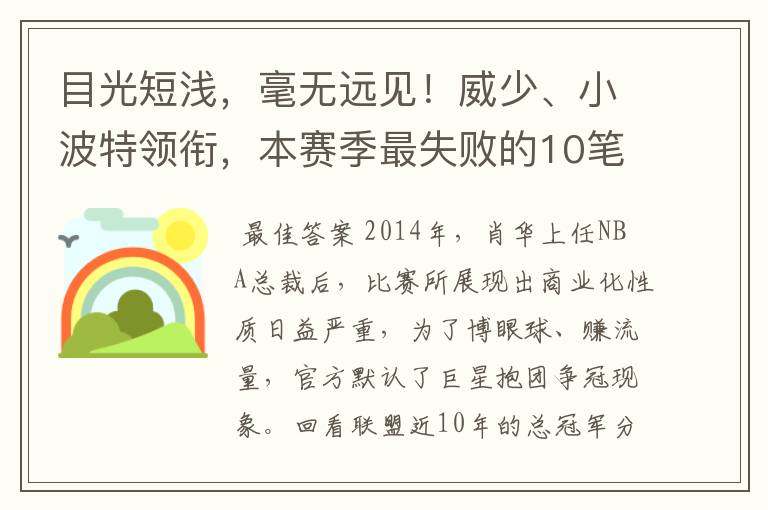 目光短浅，毫无远见！威少、小波特领衔，本赛季最失败的10笔

最佳答案 2014年，肖华上任NBA总裁后，比赛所展现出商业化性质日益严重，为了博眼球、赚流量，官方默认了巨星抱团争冠现象。回看联盟近10年的总冠军分